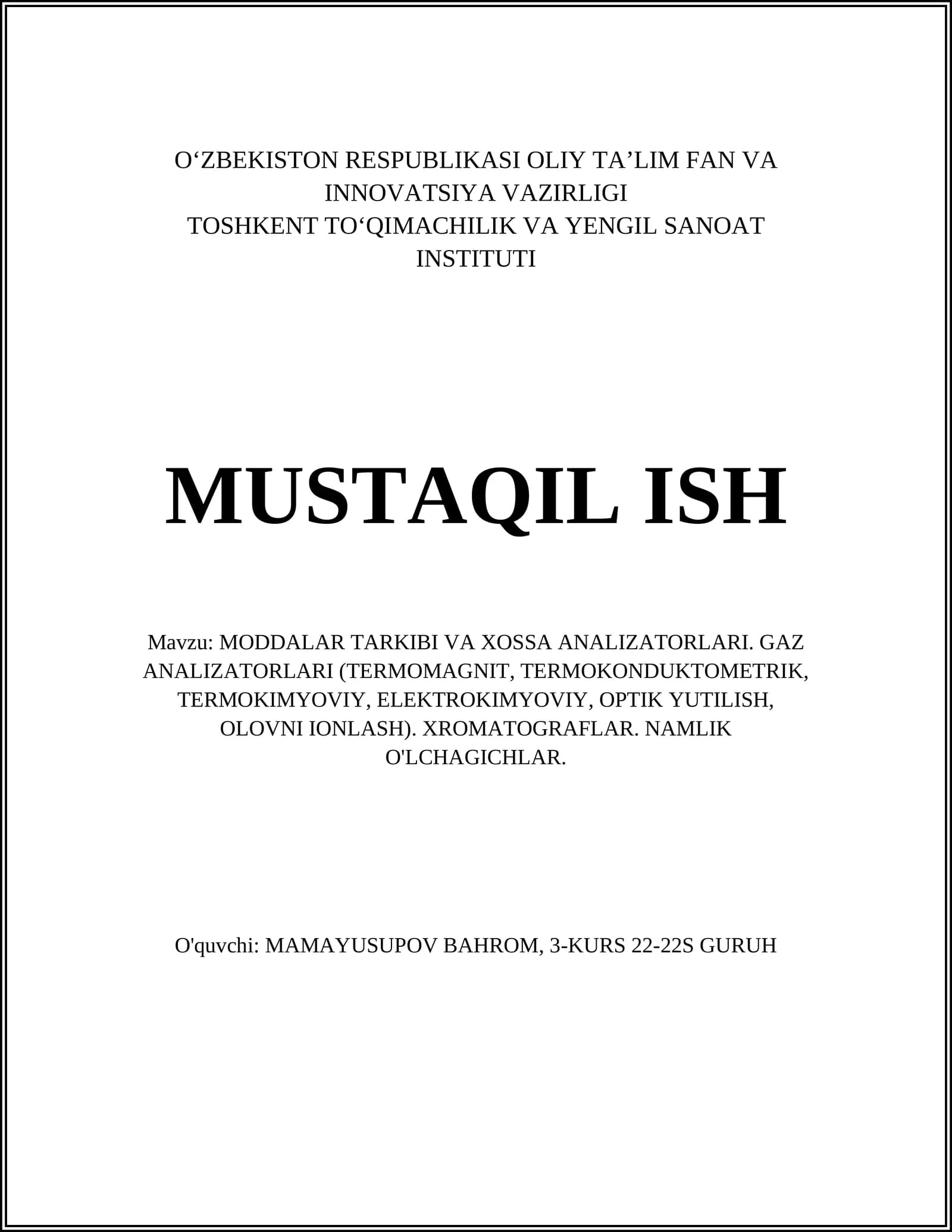 O‘ZBEKISTON RESPUBLIKASI OLIY TA’LIM FAN VA INNOVATSIYA VAZIRLIGI
TOSHKENT TO‘QIMACHILIK VA YENGIL SANOAT INSTITUTI

MUSTAQIL ISH

Mavzu: MODDALAR TARKIBI VA XOSSA ANALIZATORLARI. GAZ ANALIZATORLARI (TERMOMAGNIT, TERMOKONDUKTOMETRIK, TERMOKIMYOVIY, ELEKTROKIMYOVIY, OPTIK YUTILISH, OLOVNI IONLASH). XROMATOGRAFLAR. NAMLIK O'LCHAGICHLAR.

O'quvchi: MAMAYUSUPOV BAHROM, 3-KURS 22-22S GURUH